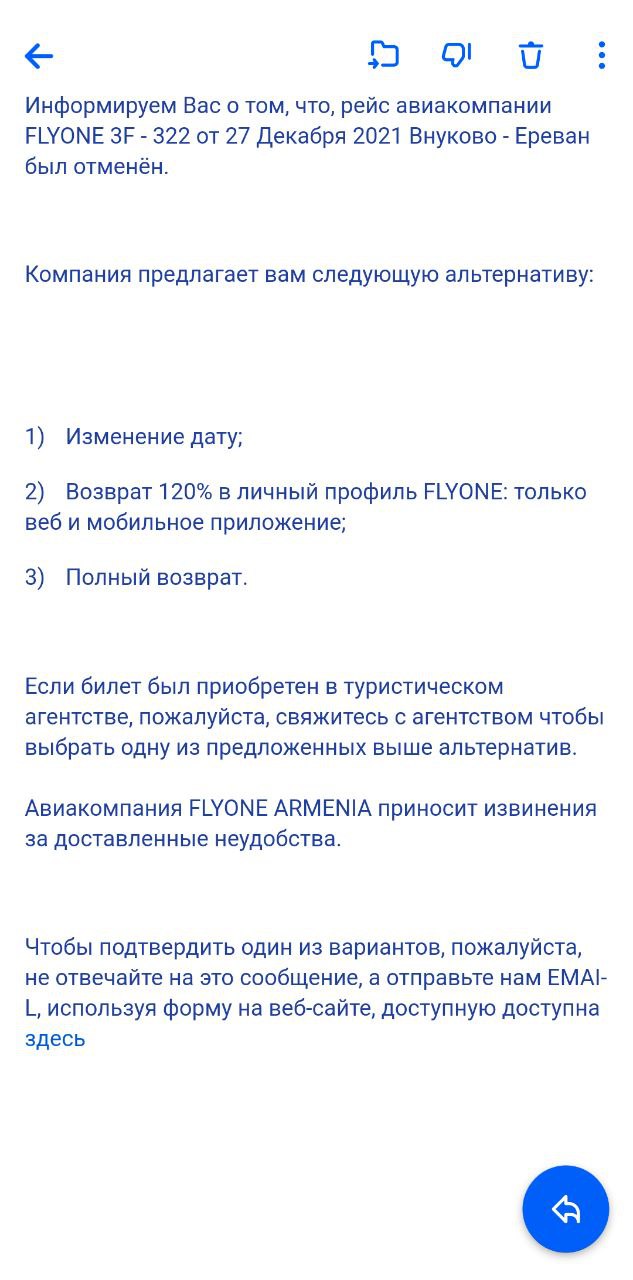 Информируем Вас о том, что, рейс авиакомпании FLYONE 3F - 322 от 27 Декабря 2021 Внуково - Ереван был отменён.

Компания предлагает вам следующую альтернативу:

1) Изменение дату;

2) Возврат 120% в личный профиль FLYONE: только веб и мобильное приложение;

3) Полный возврат.

Если билет был приобретен в туристическом агентстве, пожалуйста, свяжитесь с агентством чтобы выбрать одну из предложенных выше альтернатив.

Авиакомпания FLYONE ARMENIA приносит извинения за доставленные неудобства.

Чтобы подтвердить один из вариантов, пожалуйста, не отвечайте на это сообщение, а отправьте нам EMAIL, используя форму на веб-сайте, доступную доступна здесь